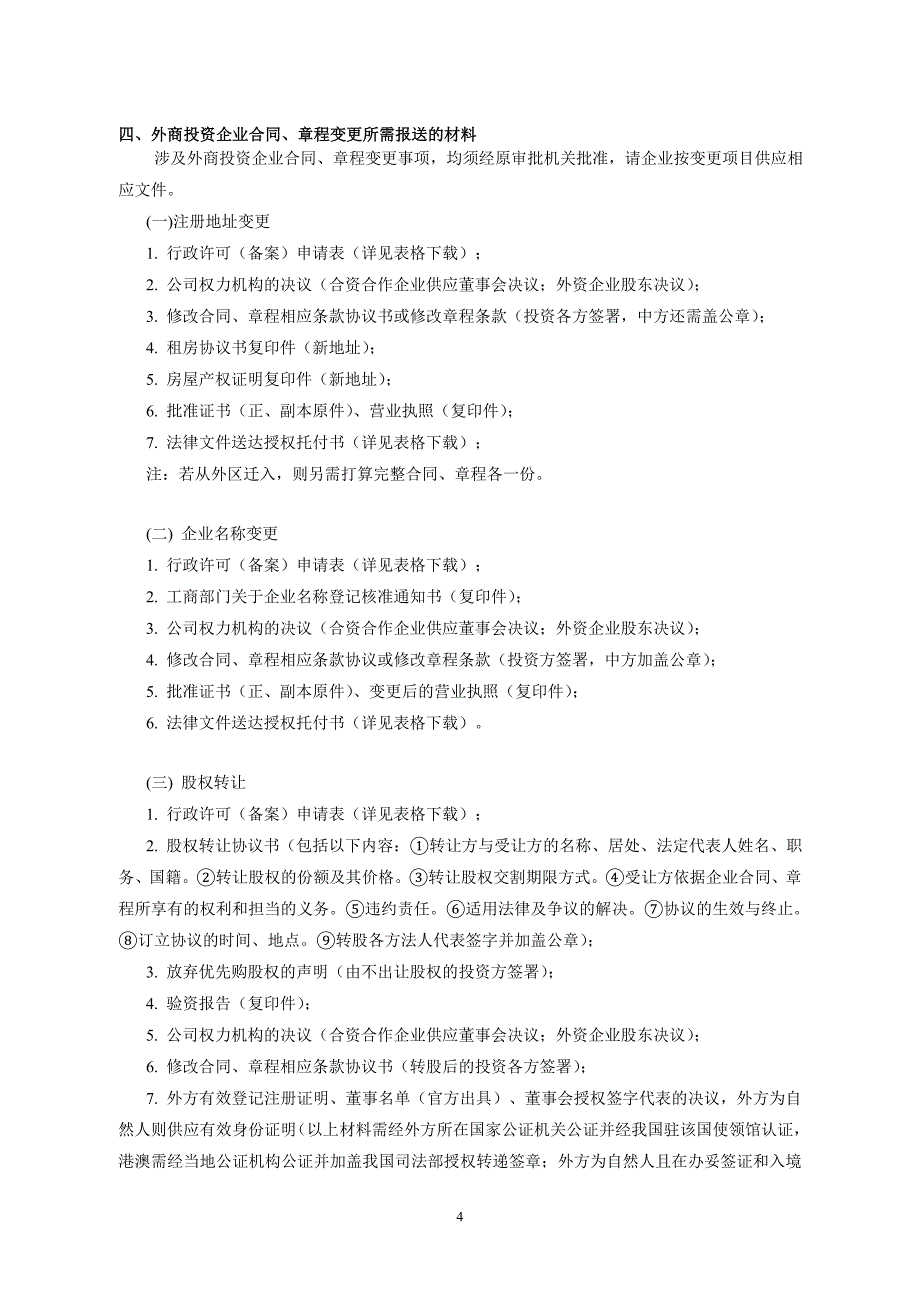 四、外商投资企业合同、章程变更所需报送的材料

涉及外商投资企业合同、章程变更事项，均须经原审批机关批准，请企业按变更项目供应相应文件。

(一)注册地址变更

1. 行政许可（备案）申请表（详见表格下载）；

2. 公司权力机构的决议（合资合作企业供应董事会决议；外资企业股东决议）；

3. 修改合同、章程相应条款协议书或修改章程条款（投资各方签署，中方还需盖公章）；

4. 租房协议书复印件（新地址）；

5. 房屋产权证明复印件（新地址）；

6. 批准证书（正、副本原件）、营业执照（复印件）；

7. 法律文件送达授权托付书（详见表格下载）；

注：若从外区迁入，则另需打算完整合同、章程各一份。

(二) 企业名称变更

1. 行政许可（备案）申请表（详见表格下载）；

2. 工商部门关于企业名称登记核准通知书（复印件）；

3. 公司权力机构的决议（合资合作企业供应董事会决议；外资企业股东决议）；

4. 修改合同、章程相应条款协议或修改章程条款（投资方签署，中方加盖公章）；

5. 批准证书（正、副本原件）、变更后的营业执照（复印件）；

6. 法律文件送达授权托付书（详见表格下载）。

(三) 股权转让

1. 行政许可（备案）申请表（详见表格下载）；

2. 股权转让协议书（包括以下内容：①转让方与受让方的名称、居处、法定代表人姓名、职务、国籍。②转让股权的份额及其价格。③转让股权交割期限方式。④受让方依据企业合同、章程所享有的权利和担当的义务。⑤违约责任。⑥适用法律及争议的解决。⑦协议的生效与终止。⑧订立协议的时间、地点。⑨转股各方法人代表签字并加盖公章）；

3. 放弃优先购股权的声明（由不出让股权的投资方签署）；

4. 验资报告（复印件）；

5. 公司权力机构的决议（合资合作企业供应董事会决议；外资企业股东决议）；

6. 修改合同、章程相应条款协议书（转股后的投资各方签署）；

7. 外方有效登记注册证明、董事名单（官方出具）、董事会授权签字代表的决议，外方为自然人则供应有效身份证明（以上材料需经外方所在国家公证机关公证并经我国驻该国使领馆认证，港澳需经当地公证机构公证并加盖我国司法部授权转递签章；外方为自然人且在办妥签证和入境

4